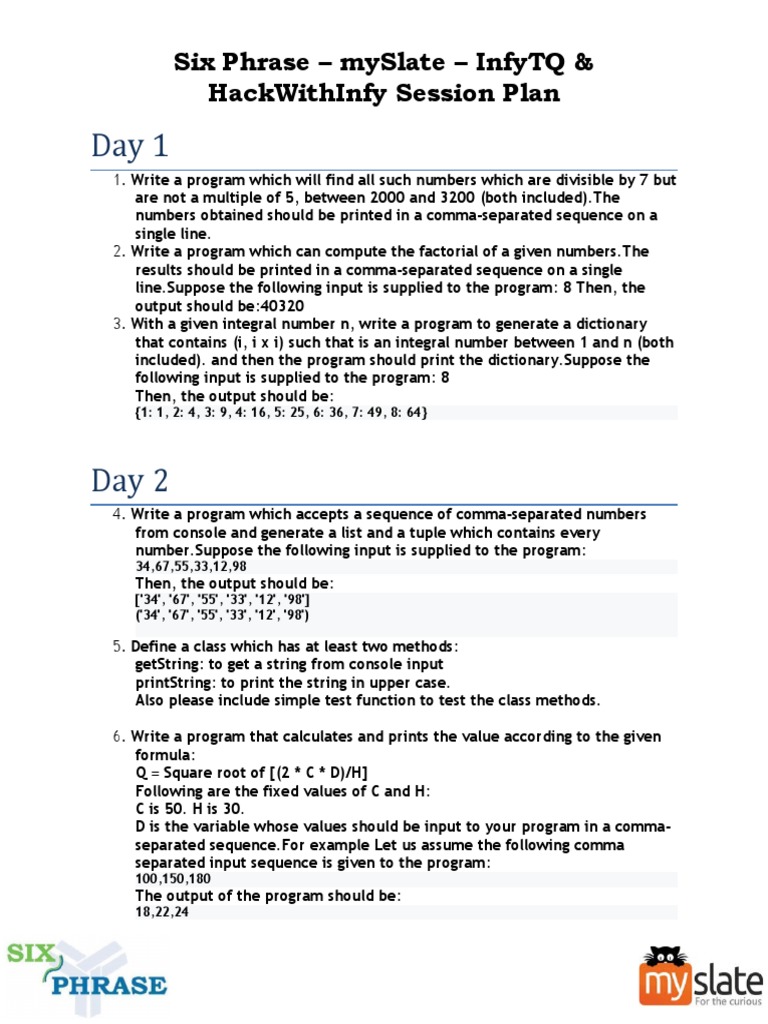 Six Phrase – mySlate – InfyTQ & HackWithInfy Session Plan

Day 1

1. Write a program which will find all such numbers which are divisible by 7 but are not a multiple of 5, between 2000 and 3200 (both included).The numbers obtained should be printed in a comma-separated sequence on a single line.
2. Write a program which can compute the factorial of a given numbers.The results should be printed in a comma-separated sequence on a single line.Suppose the following input is supplied to the program: 8 Then, the output should be:40320
3. With a given integral number n, write a program to generate a dictionary that contains (i, i x i) such that is an integral number between 1 and n (both included). and then the program should print the dictionary.Suppose the following input is supplied to the program: 8
Then, the output should be:
{1: 1, 2: 4, 3: 9, 4: 16, 5: 25, 6: 36, 7: 49, 8: 64}

Day 2

4. Write a program which accepts a sequence of comma-separated numbers from console and generate a list and a tuple which contains every number.Suppose the following input is supplied to the program:
34,67,55,33,12,98
Then, the output should be:
['34', '67', '55', '33', '12', '98']
('34', '67', '55', '33', '12', '98')

5. Define a class which has at least two methods:
getString: to get a string from console input
printString: to print the string in upper case.
Also please include simple test function to test the class methods.

6. Write a program that calculates and prints the value according to the given formula:
Q = Square root of [(2 * C * D)/H]
Following are the fixed values of C and H:
C is 50. H is 30.
D is the variable whose values should be input to your program in a comma-separated sequence.For example Let us assume the following comma separated input sequence is given to the program:
100,150,180
The output of the program should be:
18,22,24

SIX PHRASE

myslate
For the curious